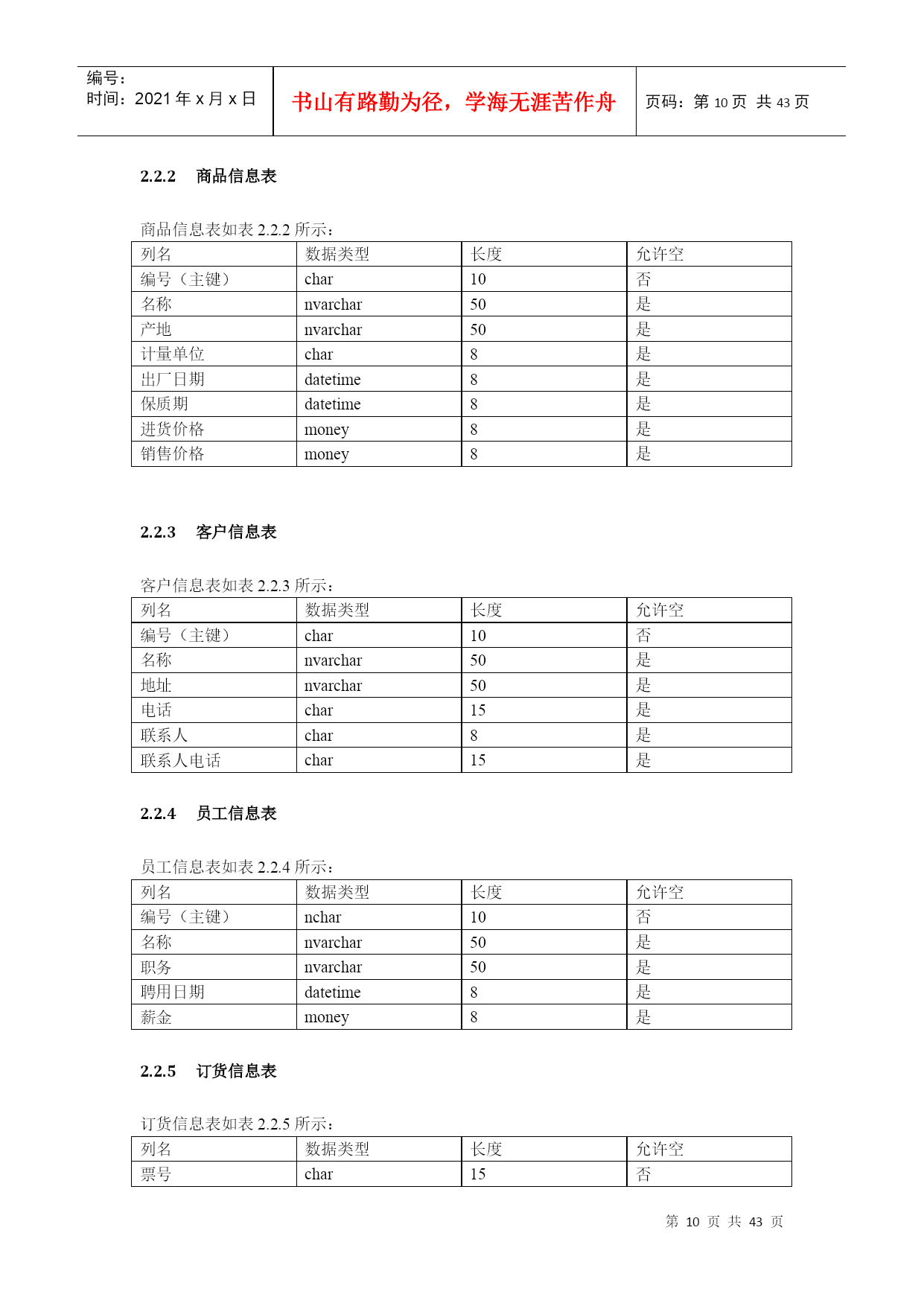 编号：
时间：2021 年 x 月 x 日

书山有路勤为径，学海无涯苦作舟

页码：第 10 页 共 43 页

2.2.2 商品信息表

商品信息表如表 2.2.2 所示：

| 列名 | 数据类型 | 长度 | 允许空 |
|---|---|---|---|
| 编号（主键） | char | 10 | 否 |
| 名称 | nvarchar | 50 | 是 |
| 产地 | nvarchar | 50 | 是 |
| 计量单位 | char | 8 | 是 |
| 出厂日期 | datetime | 8 | 是 |
| 保质期 | datetime | 8 | 是 |
| 进货价格 | money | 8 | 是 |
| 销售价格 | money | 8 | 是 |

2.2.3 客户信息表

客户信息表如表 2.2.3 所示：

| 列名 | 数据类型 | 长度 | 允许空 |
|---|---|---|---|
| 编号（主键） | char | 10 | 否 |
| 名称 | nvarchar | 50 | 是 |
| 地址 | nvarchar | 50 | 是 |
| 电话 | char | 15 | 是 |
| 联系人 | char | 8 | 是 |
| 联系人电话 | char | 15 | 是 |

2.2.4 员工信息表

员工信息表如表 2.2.4 所示：

| 列名 | 数据类型 | 长度 | 允许空 |
|---|---|---|---|
| 编号（主键） | nchar | 10 | 否 |
| 名称 | nvarchar | 50 | 是 |
| 职务 | nvarchar | 50 | 是 |
| 聘用日期 | datetime | 8 | 是 |
| 薪金 | money | 8 | 是 |

2.2.5 订货信息表

订货信息表如表 2.2.5 所示：

| 列名 | 数据类型 | 长度 | 允许空 |
|---|---|---|---|
| 票号 | char | 15 | 否 |

第 10 页 共 43 页